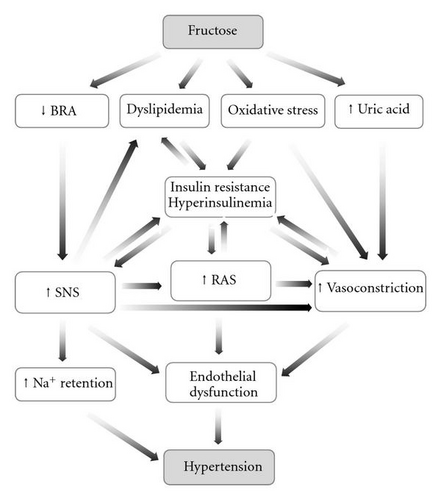 Fructose

↓ BRA

Dyslipidemia

Oxidative stress

↑ Uric acid

Insulin resistance
Hyperinsulinemia

↑ SNS

↑ RAS

↑ Vasoconstriction

↑ $Na^+$ retention

Endothelial dysfunction

Hypertension